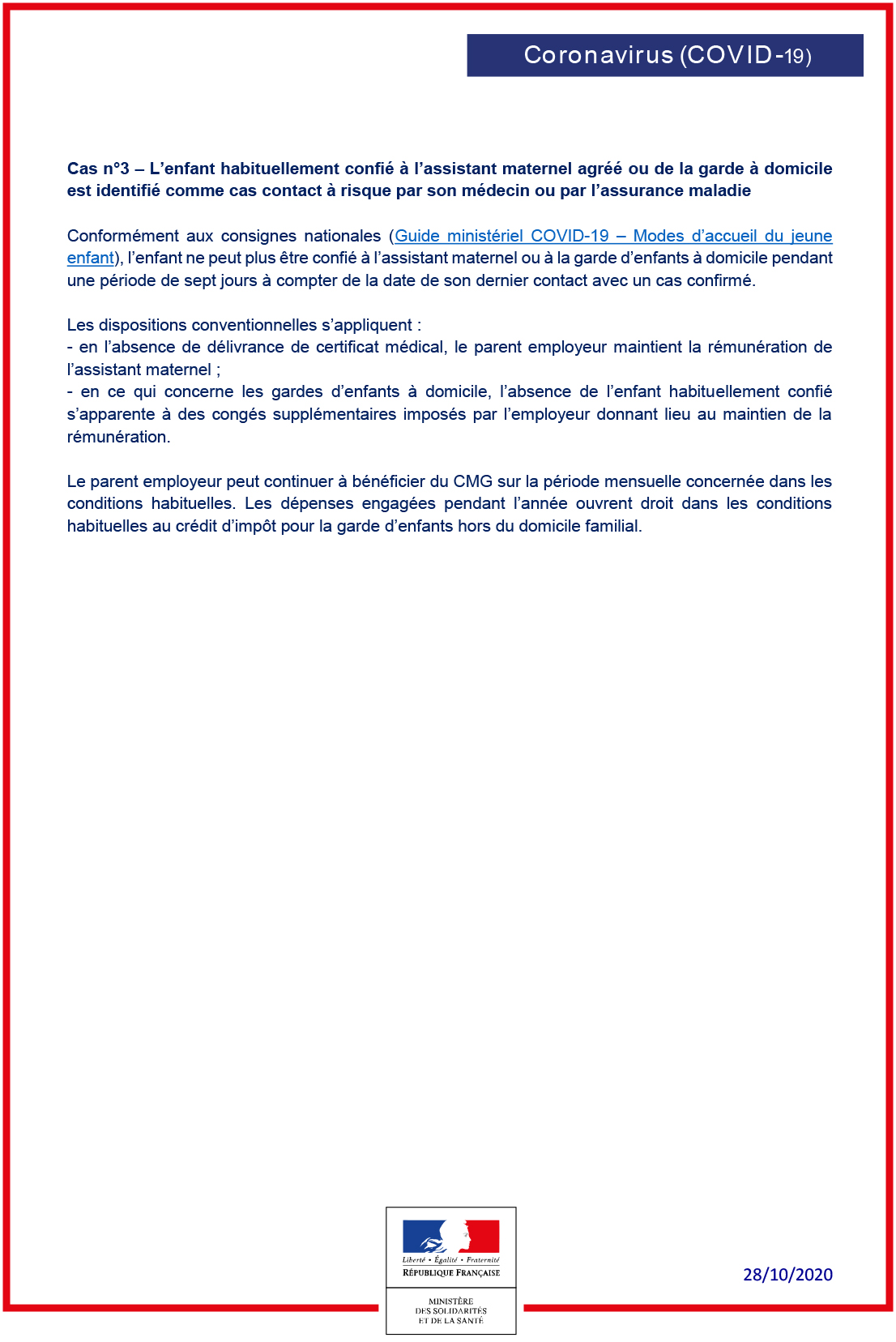 Coronavirus (COVID-19)

Cas n°3 – L'enfant habituellement confié à l'assistant maternel agréé ou de la garde à domicile est identifié comme cas contact à risque par son médecin ou par l'assurance maladie

Conformément aux consignes nationales (Guide ministériel COVID-19 – Modes d'accueil du jeune enfant), l'enfant ne peut plus être confié à l'assistant maternel ou à la garde d'enfants à domicile pendant une période de sept jours à compter de la date de son dernier contact avec un cas confirmé.

Les dispositions conventionnelles s'appliquent :
- en l'absence de délivrance de certificat médical, le parent employeur maintient la rémunération de l'assistant maternel ;
- en ce qui concerne les gardes d'enfants à domicile, l'absence de l'enfant habituellement confié s'apparente à des congés supplémentaires imposés par l'employeur donnant lieu au maintien de la rémunération.

Le parent employeur peut continuer à bénéficier du CMG sur la période mensuelle concernée dans les conditions habituelles. Les dépenses engagées pendant l'année ouvrent droit dans les conditions habituelles au crédit d'impôt pour la garde d'enfants hors du domicile familial.

Liberté • Égalité • Fraternité
RÉPUBLIQUE FRANÇAISE

MINISTÈRE DES SOLIDARITÉS ET DE LA SANTÉ

28/10/2020